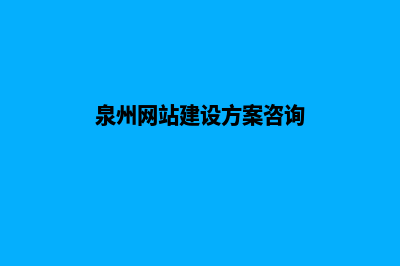 泉州网站建设方案咨询